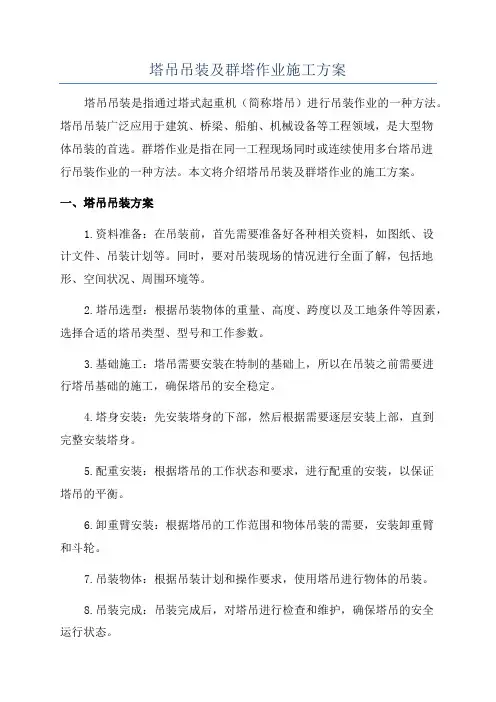 塔吊吊装及群塔作业施工方案

塔吊吊装是指通过塔式起重机（简称塔吊）进行吊装作业的一种方法。塔吊吊装广泛应用于建筑、桥梁、船舶、机械设备等工程领域，是大型物体吊装的首选。群塔作业是指在同一工程现场同时或连续使用多台塔吊进行吊装作业的一种方法。本文将介绍塔吊吊装及群塔作业的施工方案。

一、塔吊吊装方案

1.资料准备：在吊装前，首先需要准备好各种相关资料，如图纸、设计文件、吊装计划等。同时，要对吊装现场的情况进行全面了解，包括地形、空间状况、周围环境等。

2.塔吊选型：根据吊装物体的重量、高度、跨度以及工地条件等因素，选择合适的塔吊类型、型号和工作参数。

3.基础施工：塔吊需要安装在特制的基础上，所以在吊装之前需要进行塔吊基础的施工，确保塔吊的安全稳定。

4.塔身安装：先安装塔身的下部，然后根据需要逐层安装上部，直到完整安装塔身。

5.配重安装：根据塔吊的工作状态和要求，进行配重的安装，以保证塔吊的平衡。

6.卸重臂安装：根据塔吊的工作范围和物体吊装的需要，安装卸重臂和斗轮。

7.吊装物体：根据吊装计划和操作要求，使用塔吊进行物体的吊装。

8.吊装完成：吊装完成后，对塔吊进行检查和维护，确保塔吊的安全运行状态。